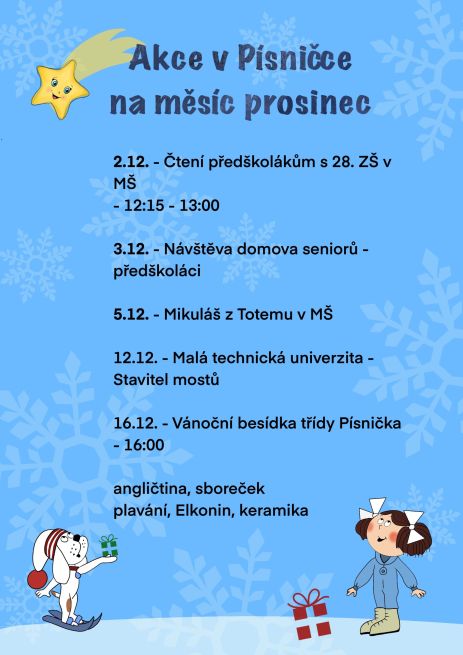 Akce v Písničce na měsíc prosinec

2.12. - Čtení předškolákům s 28. ZŠ v MŠ
- 12:15 - 13:00

3.12. - Návštěva domova seniorů - předškoláci

5.12. - Mikuláš z Totemu v MŠ

12.12. - Malá technická univerzita - Stavitel mostů

16.12. - Vánoční besídka třídy Písnička - 16:00

angličtina, sboreček
plavání, Elkonin, keramika